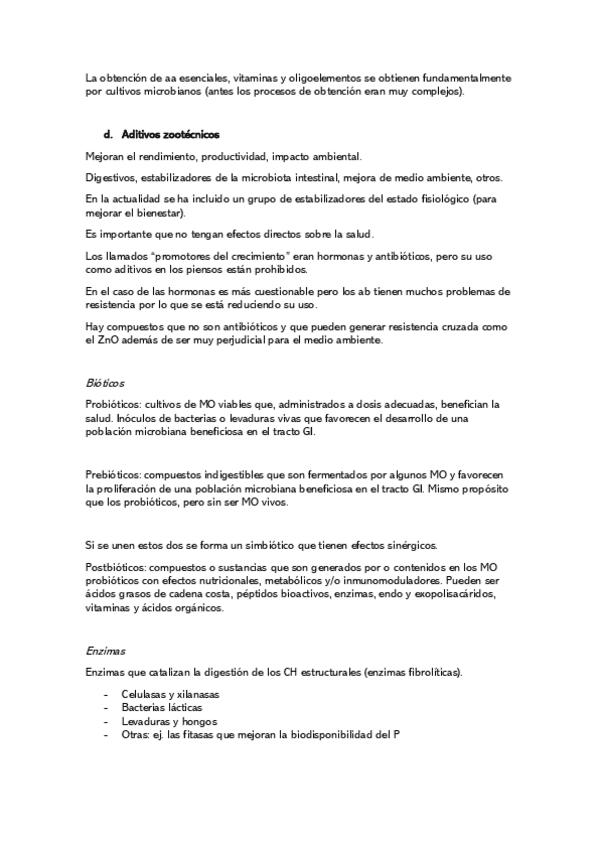 La obtención de aa esenciales, vitaminas y oligoelementos se obtienen fundamentalmente por cultivos microbianos (antes los procesos de obtención eran muy complejos).

d. Aditivos zootécnicos

Mejoran el rendimiento, productividad, impacto ambiental.

Digestivos, estabilizadores de la microbiota intestinal, mejora de medio ambiente, otros.

En la actualidad se ha incluido un grupo de estabilizadores del estado fisiológico (para mejorar el bienestar).

Es importante que no tengan efectos directos sobre la salud.

Los llamados "promotores del crecimiento" eran hormonas y antibióticos, pero su uso como aditivos en los piensos están prohibidos.

En el caso de las hormonas es más cuestionable pero los ab tienen muchos problemas de resistencia por lo que se está reduciendo su uso.

Hay compuestos que no son antibióticos y que pueden generar resistencia cruzada como el ZnO además de ser muy perjudicial para el medio ambiente.

Bióticos

Probióticos: cultivos de MO viables que, administrados a dosis adecuadas, benefician la salud. Inóculos de bacterias o levaduras vivas que favorecen el desarrollo de una población microbiana beneficiosa en el tracto GI.

Prebióticos: compuestos indigestibles que son fermentados por algunos MO y favorecen la proliferación de una población microbiana beneficiosa en el tracto GI. Mismo propósito que los probióticos, pero sin ser MO vivos.

Si se unen estos dos se forma un simbiótico que tienen efectos sinérgicos.

Postbióticos: compuestos o sustancias que son generados por o contenidos en los MO probióticos con efectos nutricionales, metabólicos y/o inmunomoduladores. Pueden ser ácidos grasos de cadena costa, péptidos bioactivos, enzimas, endo y exopolisacáridos, vitaminas y ácidos orgánicos.

Enzimas

Enzimas que catalizan la digestión de los CH estructurales (enzimas fibrolíticas).

- Celulasas y xilanasas
- Bacterias lácticas
- Levaduras y hongos
- Otras: ej. las fitasas que mejoran la biodisponibilidad del P